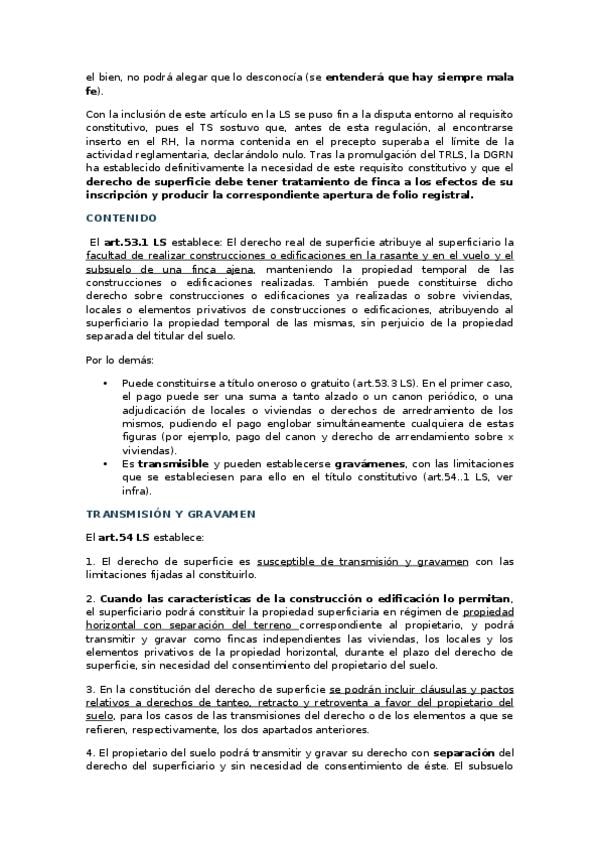 el bien, no podrá alegar que lo desconocía (se entenderá que hay siempre mala fe).

Con la inclusión de este artículo en la LS se puso fin a la disputa entorno al requisito constitutivo, pues el TS sostuvo que, antes de esta regulación, al encontrarse inserto en el RH, la norma contenida en el precepto superaba el límite de la actividad reglamentaria, declarándolo nulo. Tras la promulgación del TRLS, la DGRN ha establecido definitivamente la necesidad de este requisito constitutivo y que el derecho de superficie debe tener tratamiento de finca a los efectos de su inscripción y producir la correspondiente apertura de folio registral.

CONTENIDO

El art.53.1 LS establece: El derecho real de superficie atribuye al superficiario la facultad de realizar construcciones o edificaciones en la rasante y en el vuelo y el subsuelo de una finca ajena, manteniendo la propiedad temporal de las construcciones o edificaciones realizadas. También puede constituirse dicho derecho sobre construcciones o edificaciones ya realizadas o sobre viviendas, locales o elementos privativos de construcciones o edificaciones, atribuyendo al superficiario la propiedad temporal de las mismas, sin perjuicio de la propiedad separada del titular del suelo.

Por lo demás:

• Puede constituirse a título oneroso o gratuito (art.53.3 LS). En el primer caso, el pago puede ser una suma a tanto alzado o un canon periódico, o una adjudicación de locales o viviendas o derechos de arredramiento de los mismos, pudiendo el pago englobar simultáneamente cualquiera de estas figuras (por ejemplo, pago del canon y derecho de arrendamiento sobre x viviendas).
• Es transmisible y pueden establecerse gravámenes, con las limitaciones que se estableciesen para ello en el título constitutivo (art.54..1 LS, ver infra).

TRANSMISIÓN Y GRAVAMEN

El art.54 LS establece:

1. El derecho de superficie es susceptible de transmisión y gravamen con las limitaciones fijadas al constituirlo.

2. Cuando las características de la construcción o edificación lo permitan, el superficiario podrá constituir la propiedad superficiaria en régimen de propiedad horizontal con separación del terreno correspondiente al propietario, y podrá transmitir y gravar como fincas independientes las viviendas, los locales y los elementos privativos de la propiedad horizontal, durante el plazo del derecho de superficie, sin necesidad del consentimiento del propietario del suelo.

3. En la constitución del derecho de superficie se podrán incluir cláusulas y pactos relativos a derechos de tanteo, retracto y retroventa a favor del propietario del suelo, para los casos de las transmisiones del derecho o de los elementos a que se refieren, respectivamente, los dos apartados anteriores.

4. El propietario del suelo podrá transmitir y gravar su derecho con separación del derecho del superficiario y sin necesidad de consentimiento de éste. El subsuelo